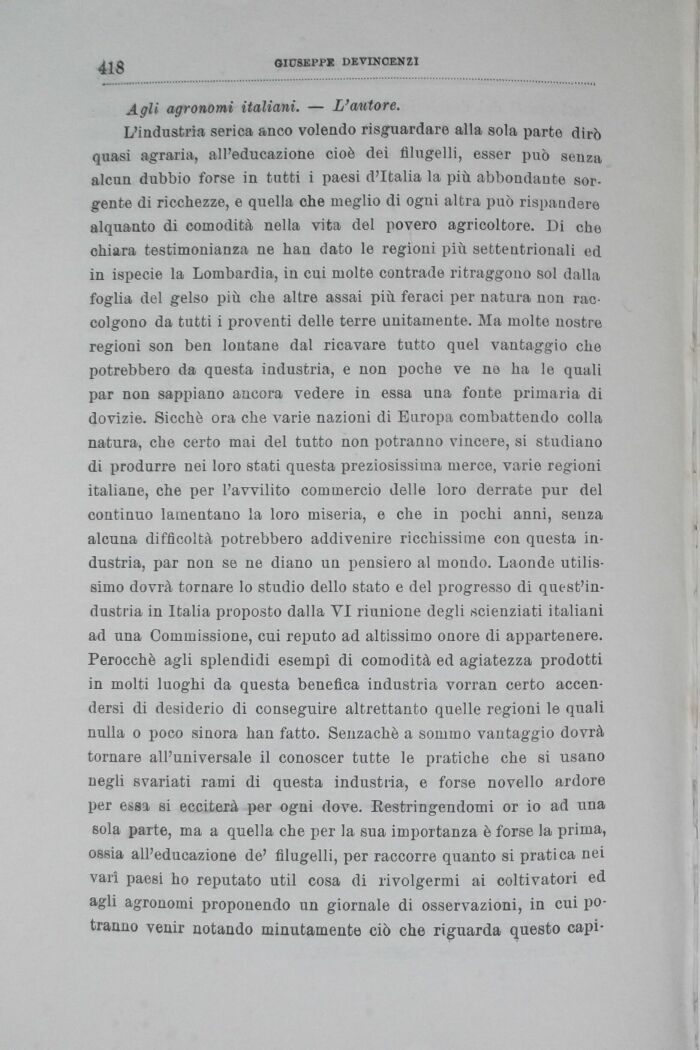 418 GIUSEPPE DEVINCENZI

Agli agronomi italiani. — L'autore.

L'industria serica anco volendo risguardare alla sola parte dirò quasi agraria, all'educazione cioè dei filugelli, esser può senza alcun dubbio forse in tutti i paesi d'Italia la più abbondante sorgente di ricchezze, e quella che meglio di ogni altra può rispandere alquanto di comodità nella vita del povero agricoltore. Di che chiara testimonianza ne han dato le regioni più settentrionali ed in ispecie la Lombardia, in cui molte contrade ritraggono sol dalla foglia del gelso più che altre assai più feraci per natura non raccolgono da tutti i proventi delle terre unitamente. Ma molte nostre regioni son ben lontane dal ricavare tutto quel vantaggio che potrebbero da questa industria, e non poche ve ne ha le quali par non sappiano ancora vedere in essa una fonte primaria di dovizie. Sicchè ora che varie nazioni di Europa combattendo colla natura, che certo mai del tutto non potranno vincere, si studiano di produrre nei loro stati questa preziosissima merce, varie regioni italiane, che per l'avvilito commercio delle loro derrate pur del continuo lamentano la loro miseria, e che in pochi anni, senza alcuna difficoltà potrebbero addivenire ricchissime con questa industria, par non se ne diano un pensiero al mondo. Laonde utilissimo dovrà tornare lo studio dello stato e del progresso di quest'industria in Italia proposto dalla VI riunione degli scienziati italiani ad una Commissione, cui reputo ad altissimo onore di appartenere. Perocchè agli splendidi esempî di comodità ed agiatezza prodotti in molti luoghi da questa benefica industria vorran certo accendersi di desiderio di conseguire altrettanto quelle regioni le quali nulla o poco sinora han fatto. Senzachè a sommo vantaggio dovrà tornare all'universale il conoscer tutte le pratiche che si usano negli svariati rami di questa industria, e forse novello ardore per essa si ecciterà per ogni dove. Restringendomi or io ad una sola parte, ma a quella che per la sua importanza è forse la prima, ossia all'educazione de' filugelli, per raccorre quanto si pratica nei varî paesi ho reputato util cosa di rivolgermi ai coltivatori ed agli agronomi proponendo un giornale di osservazioni, in cui potranno venir notando minutamente ciò che riguarda questo capi-